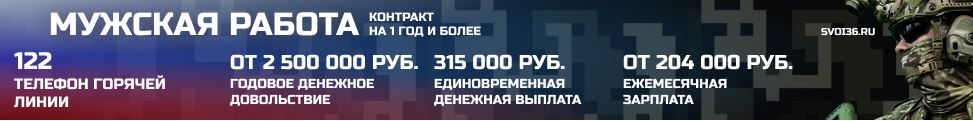 МУЖСКАЯ РАБОТА КОНТРАКТ НА 1 ГОД И БОЛЕЕ

SVO136.RU

122
ТЕЛЕФОН ГОРЯЧЕЙ ЛИНИИ

ОТ 2 500 000 РУБ.
ГОДОВОЕ ДЕНЕЖНОЕ ДОВОЛЬСТВИЕ

315 000 РУБ.
ЕДИНОВРЕМЕННАЯ ДЕНЕЖНАЯ ВЫПЛАТА

ОТ 204 000 РУБ.
ЕЖЕМЕСЯЧНАЯ ЗАРПЛАТА